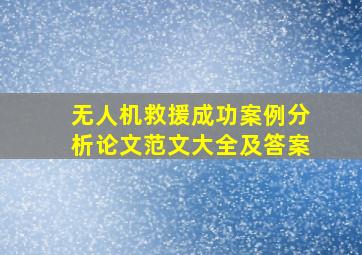 无人机救援成功案例分析论文范文大全及答案